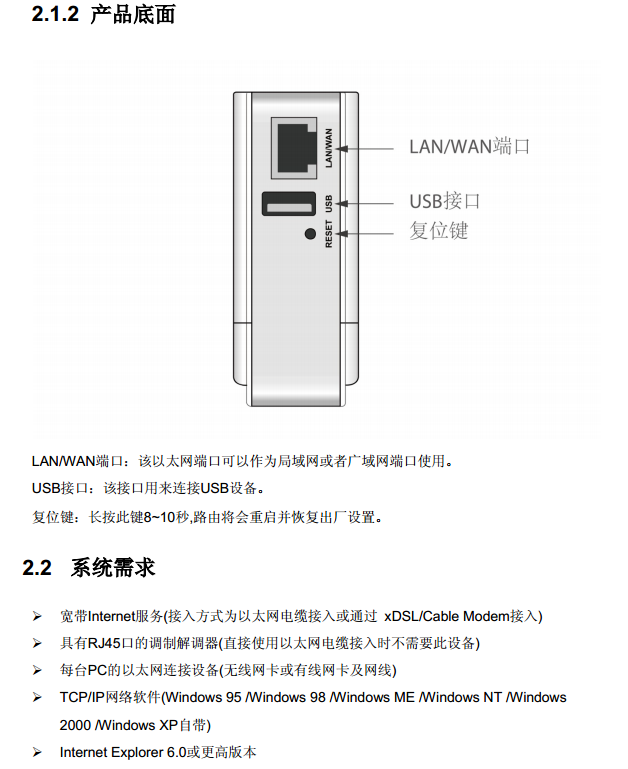 2.1.2 产品底面

LAN/WAN
USB
RESET
LAN/WAN端口
USB接口
复位键

LAN/WAN端口：该以太网端口可以作为局域网或者广域网端口使用。

USB接口：该接口用来连接USB设备。

复位键：长按此键8~10秒,路由将会重启并恢复出厂设置。

2.2 系统需求

➢ 宽带Internet服务(接入方式为以太网电缆接入或通过 xDSL/Cable Modem接入)
➢ 具有RJ45口的调制解调器(直接使用以太网电缆接入时不需要此设备)
➢ 每台PC的以太网连接设备(无线网卡或有线网卡及网线)
➢ TCP/IP网络软件(Windows 95 /Windows 98 /Windows ME /Windows NT /Windows 2000 /Windows XP自带)
➢ Internet Explorer 6.0或更高版本